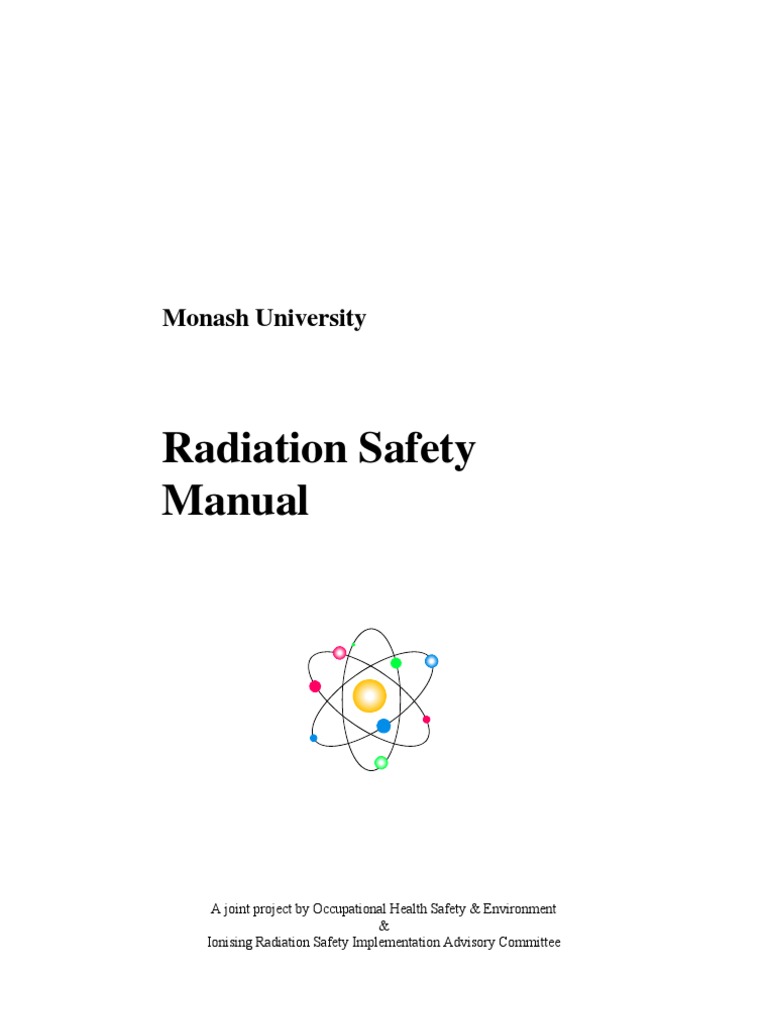 Monash University

Radiation Safety
Manual

A joint project by Occupational Health Safety & Environment
&
Ionising Radiation Safety Implementation Advisory Committee